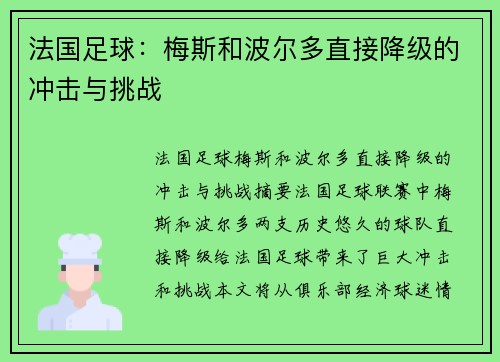 法国足球：梅斯和波尔多直接降级的冲击与挑战

法国足球梅斯和波尔多直接降级的冲击与挑战摘要法国足球联赛中梅斯和波尔多两支历史悠久的球队直接降级给法国足球带来了巨大冲击和挑战本文将从俱乐部经济球迷情